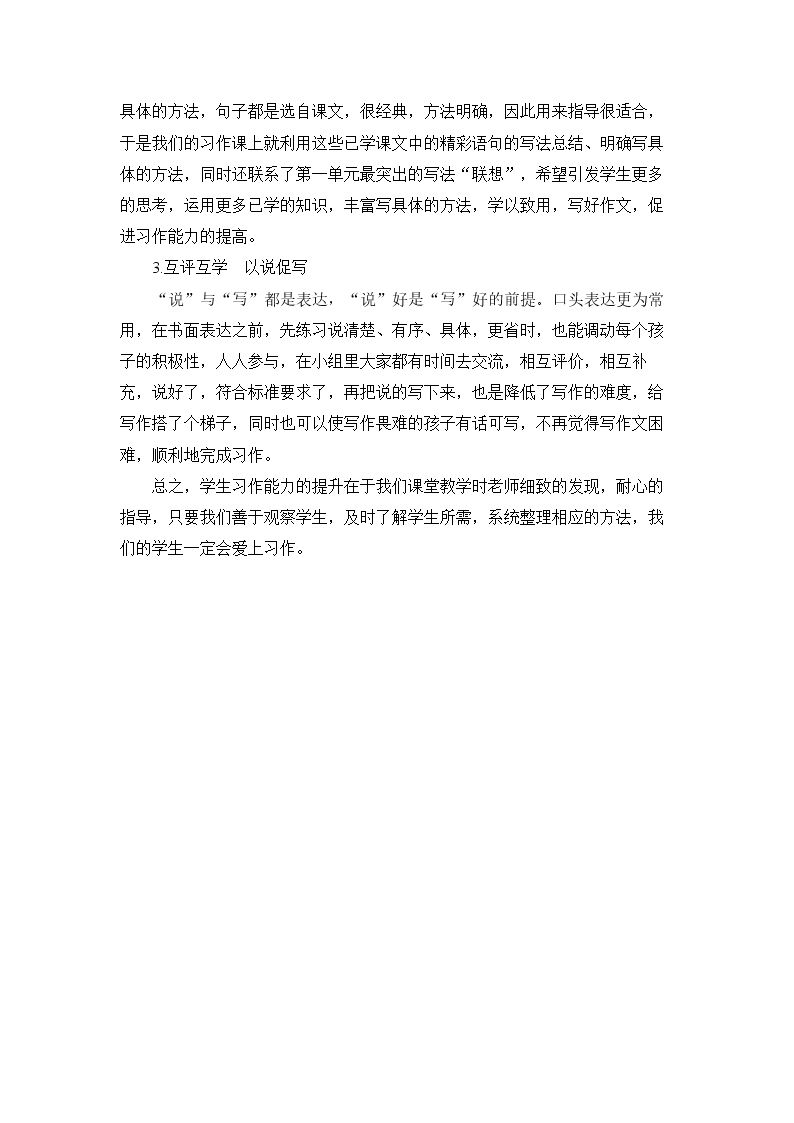 具体的方法，句子都是选自课文，很经典，方法明确，因此用来指导很适合，于是我们的习作课上就利用这些已学课文中的精彩语句的写法总结、明确写具体的方法，同时还联系了第一单元最突出的写法“联想”，希望引发学生更多的思考，运用更多已学的知识，丰富写具体的方法，学以致用，写好作文，促进习作能力的提高。

3.互评互学　以说促写

“说”与“写”都是表达，“说”好是“写”好的前提。口头表达更为常用，在书面表达之前，先练习说清楚、有序、具体，更省时，也能调动每个孩子的积极性，人人参与，在小组里大家都有时间去交流，相互评价，相互补充，说好了，符合标准要求了，再把说的写下来，也是降低了写作的难度，给写作搭了个梯子，同时也可以使写作畏难的孩子有话可写，不再觉得写作文困难，顺利地完成习作。

总之，学生习作能力的提升在于我们课堂教学时老师细致的发现，耐心的指导，只要我们善于观察学生，及时了解学生所需，系统整理相应的方法，我们的学生一定会爱上习作。